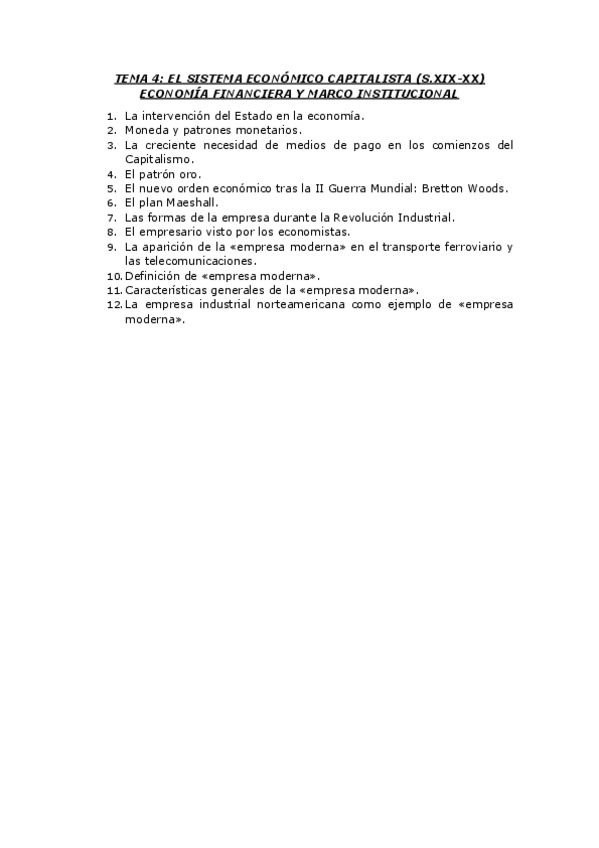 TEMA 4: EL SISTEMA ECONÓMICO CAPITALISTA (S.XIX-XX)
ECONOMÍA FINANCIERA Y MARCO INSTITUCIONAL

1. La intervención del Estado en la economía.
2. Moneda y patrones monetarios.
3. La creciente necesidad de medios de pago en los comienzos del Capitalismo.
4. El patrón oro.
5. El nuevo orden económico tras la II Guerra Mundial: Bretton Woods.
6. El plan Maeshall.
7. Las formas de la empresa durante la Revolución Industrial.
8. El empresario visto por los economistas.
9. La aparición de la «empresa moderna» en el transporte ferroviario y las telecomunicaciones.
10. Definición de «empresa moderna».
11. Características generales de la «empresa moderna».
12. La empresa industrial norteamericana como ejemplo de «empresa moderna».